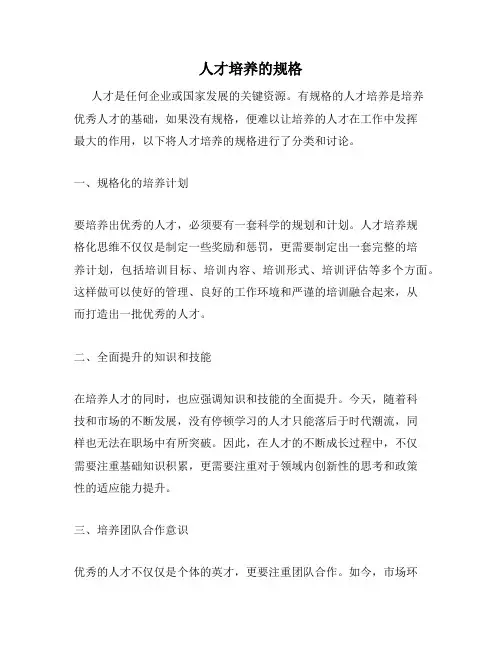 人才培养的规格

人才是任何企业或国家发展的关键资源。有规格的人才培养是培养优秀人才的基础，如果没有规格，便难以让培养的人才在工作中发挥最大的作用，以下将人才培养的规格进行了分类和讨论。

一、规格化的培养计划

要培养出优秀的人才，必须要有一套科学的规划和计划。人才培养规格化思维不仅仅是制定一些奖励和惩罚，更需要制定出一套完整的培养计划，包括培训目标、培训内容、培训形式、培训评估等多个方面。这样做可以使好的管理、良好的工作环境和严谨的培训融合起来，从而打造出一批优秀的人才。

二、全面提升的知识和技能

在培养人才的同时，也应强调知识和技能的全面提升。今天，随着科技和市场的不断发展，没有停顿学习的人才只能落后于时代潮流，同样也无法在职场中有所突破。因此，在人才的不断成长过程中，不仅需要注重基础知识积累，更需要注重对于领域内创新性的思考和政策性的适应能力提升。

三、培养团队合作意识

优秀的人才不仅仅是个体的英才，更要注重团队合作。如今，市场环